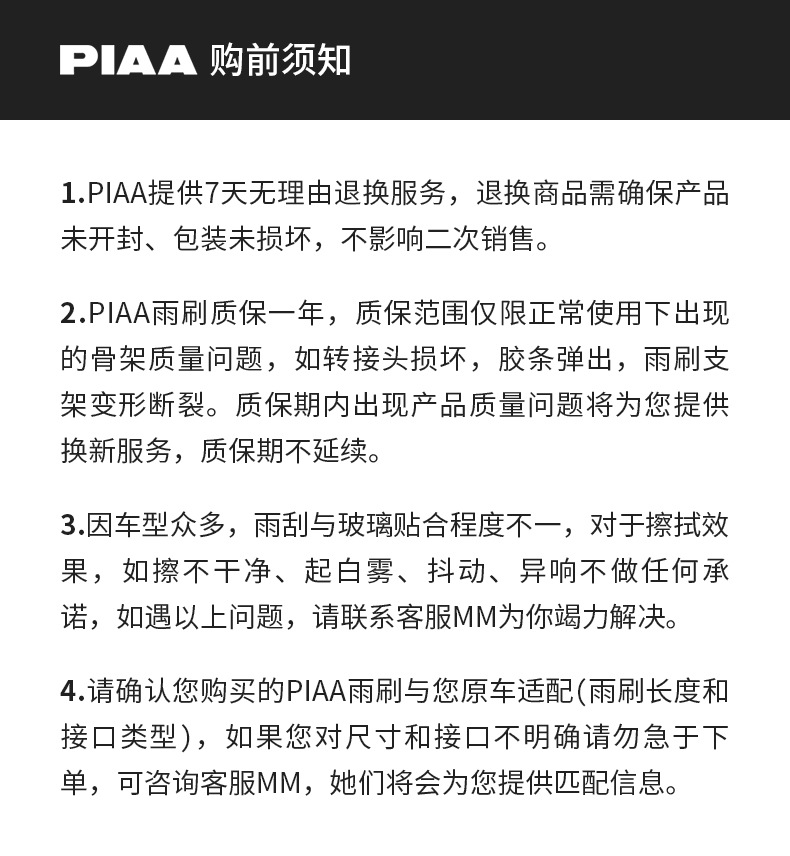 PIAA 购前须知

1.PIAA提供7天无理由退换服务，退换商品需确保产品未开封、包装未损坏，不影响二次销售。

2.PIAA雨刷质保一年，质保范围仅限正常使用下出现的骨架质量问题，如转接头损坏，胶条弹出，雨刷支架变形断裂。质保期内出现产品质量问题将为您提供换新服务，质保期不延续。

3.因车型众多，雨刮与玻璃贴合程度不一，对于擦拭效果，如擦不干净、起白雾、抖动、异响不做任何承诺，如遇以上问题，请联系客服MM为你竭力解决。

4.请确认您购买的PIAA雨刷与您原车适配(雨刷长度和接口类型)，如果您对尺寸和接口不明确请勿急于下单，可咨询客服MM，她们将会为您提供匹配信息。